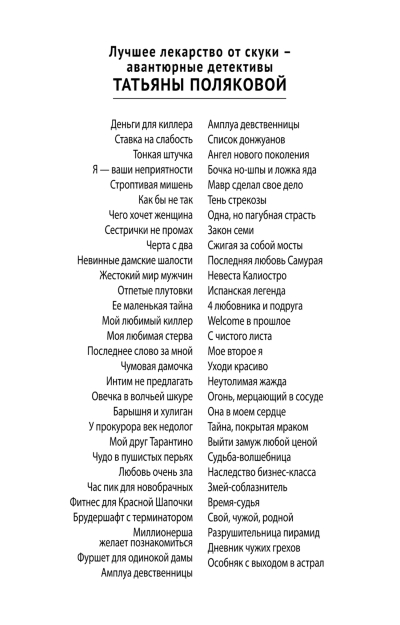 Лучшее лекарство от скуки – авантюрные детективы
ТАТЬЯНЫ ПОЛЯКОВОЙ

Деньги для киллера
Ставка на слабость
Тонкая штучка
Я — ваши неприятности
Строптивая мишень
Как бы не так
Чего хочет женщина
Сестрички не промах
Черта с два
Невинные дамские шалости
Жестокий мир мужчин
Отпетые плутовки
Ее маленькая тайна
Мой любимый киллер
Моя любимая стерва
Последнее слово за мной
Чумовая дамочка
Интим не предлагать
Овечка в волчьей шкуре
Барышня и хулиган
У прокурора век недолог
Мой друг Тарантино
Чудо в пушистых перьях
Любовь очень зла
Час пик для новобрачных
Фитнес для Красной Шапочки
Брудершафт с терминатором
Миллионерша желает познакомиться
Фуршет для одинокой дамы
Амплуа девственницы

Амплуа девственницы
Список донжуанов
Ангел нового поколения
Бочка но-шпы и ложка яда
Мавр сделал свое дело
Тень стрекозы
Одна, но пагубная страсть
Закон семи
Сжигая за собой мосты
Последняя любовь Самурая
Невеста Калиостро
Испанская легенда
4 любовника и подруга
Welcome в прошлое
С чистого листа
Мое второе я
Уходи красиво
Неутолимая жажда
Огонь, мерцающий в сосуде
Она в моем сердце
Тайна, покрытая мраком
Выйти замуж любой ценой
Судьба-волшебница
Наследство бизнес-класса
Змей-соблазнитель
Время-судья
Свой, чужой, родной
Разрушительница пирамид
Дневник чужих грехов
Особняк с выходом в астрал